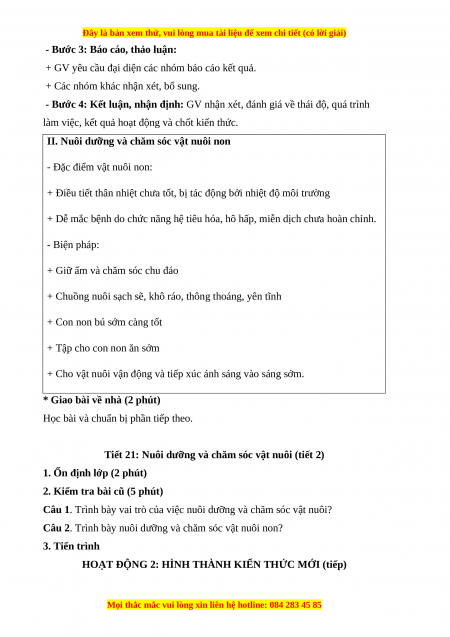 Đây là bản xem thử, vui lòng mua tài liệu để xem chi tiết (có lời giải)

- Bước 3: Báo cáo, thảo luận:

+ GV yêu cầu đại diện các nhóm báo cáo kết quả.

+ Các nhóm khác nhận xét, bổ sung.

- Bước 4: Kết luận, nhận định: GV nhận xét, đánh giá về thái độ, quá trình làm việc, kết quả hoạt động và chốt kiến thức.

II. Nuôi dưỡng và chăm sóc vật nuôi non

- Đặc điểm vật nuôi non:

+ Điều tiết thân nhiệt chưa tốt, bị tác động bởi nhiệt độ môi trường

+ Dễ mắc bệnh do chức năng hệ tiêu hóa, hô hấp, miễn dịch chưa hoàn chỉnh.

- Biện pháp:

+ Giữ ấm và chăm sóc chu đáo

+ Chuồng nuôi sạch sẽ, khô ráo, thông thoáng, yên tĩnh

+ Con non bú sớm càng tốt

+ Tập cho con non ăn sớm

+ Cho vật nuôi vận động và tiếp xúc ánh sáng vào sáng sớm.

* Giao bài về nhà (2 phút)

Học bài và chuẩn bị phần tiếp theo.

Tiết 21: Nuôi dưỡng và chăm sóc vật nuôi (tiết 2)

1. Ổn định lớp (2 phút)

2. Kiểm tra bài cũ (5 phút)

Câu 1. Trình bày vai trò của việc nuôi dưỡng và chăm sóc vật nuôi?

Câu 2. Trình bày nuôi dưỡng và chăm sóc vật nuôi non?

3. Tiến trình

HOẠT ĐỘNG 2: HÌNH THÀNH KIẾN THỨC MỚI (tiếp)

Mọi thắc mắc vui lòng xin liên hệ hotline: 084 283 45 85